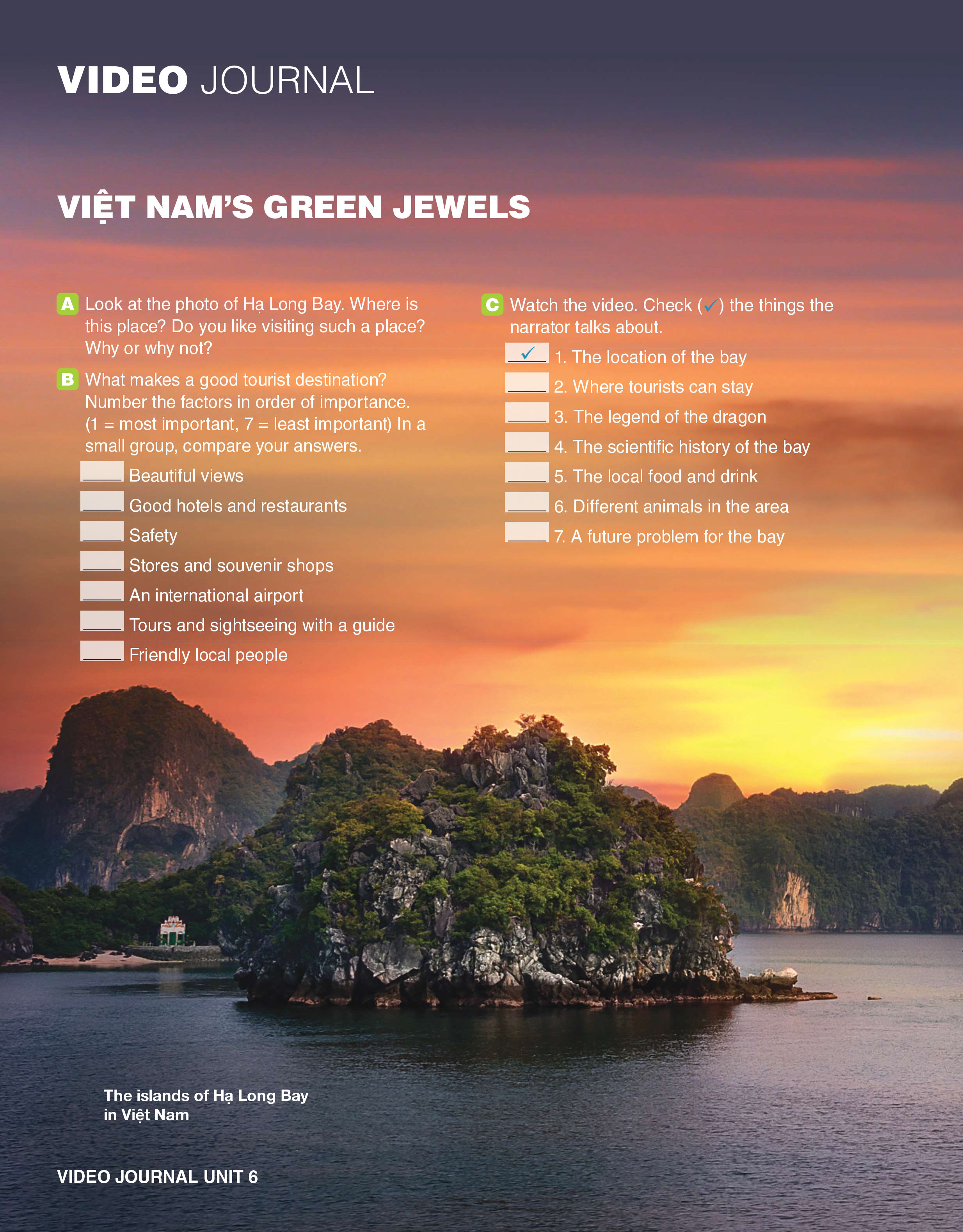 VIDEO JOURNAL

VIỆT NAM'S GREEN JEWELS

A Look at the photo of Hạ Long Bay. Where is this place? Do you like visiting such a place? Why or why not?

B What makes a good tourist destination? Number the factors in order of importance. (1 = most important, 7 = least important) In a small group, compare your answers.

____ Beautiful views
____ Good hotels and restaurants
____ Safety
____ Stores and souvenir shops
____ An international airport
____ Tours and sightseeing with a guide
____ Friendly local people

C Watch the video. Check (✓) the things the narrator talks about.

✓ 1. The location of the bay
____ 2. Where tourists can stay
____ 3. The legend of the dragon
____ 4. The scientific history of the bay
____ 5. The local food and drink
____ 6. Different animals in the area
____ 7. A future problem for the bay

The islands of Hạ Long Bay in Việt Nam

VIDEO JOURNAL UNIT 6